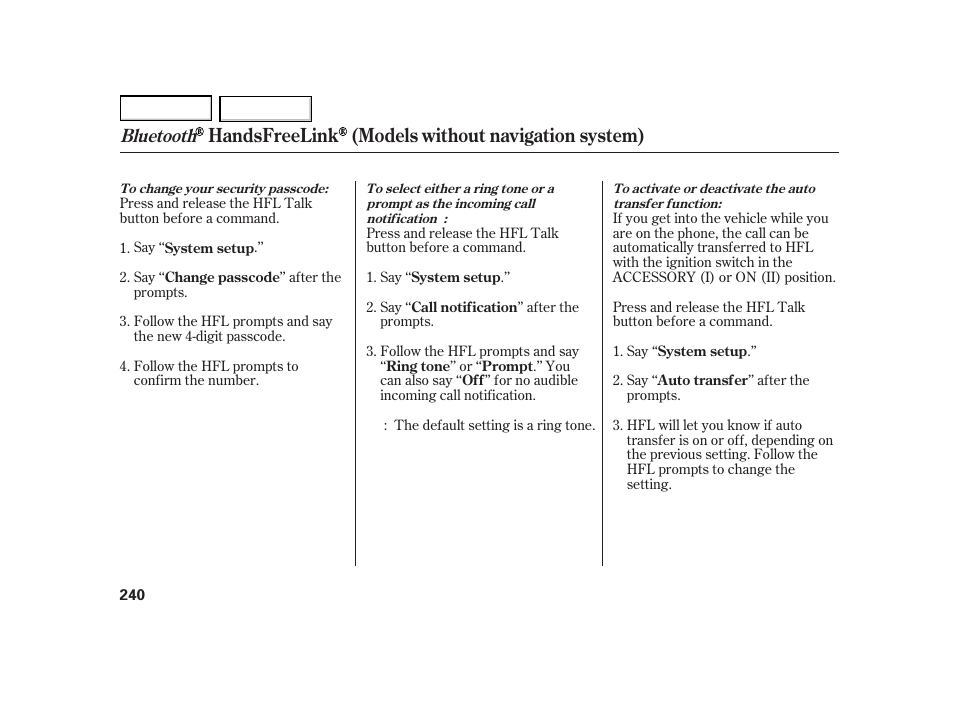 Bluetooth® HandsFreeLink® (Models without navigation system)

To change your security passcode:
Press and release the HFL Talk button before a command.

1. Say “System setup.”

2. Say “Change passcode” after the prompts.

3. Follow the HFL prompts and say the new 4-digit passcode.

4. Follow the HFL prompts to confirm the number.

To select either a ring tone or a prompt as the incoming call notification :
Press and release the HFL Talk button before a command.

1. Say “System setup.”

2. Say “Call notification” after the prompts.

3. Follow the HFL prompts and say “Ring tone” or “Prompt.” You can also say “Off” for no audible incoming call notification.

: The default setting is a ring tone.

To activate or deactivate the auto transfer function:
If you get into the vehicle while you are on the phone, the call can be automatically transferred to HFL with the ignition switch in the ACCESSORY (I) or ON (II) position.

Press and release the HFL Talk button before a command.

1. Say “System setup.”

2. Say “Auto transfer” after the prompts.

3. HFL will let you know if auto transfer is on or off, depending on the previous setting. Follow the HFL prompts to change the setting.

240